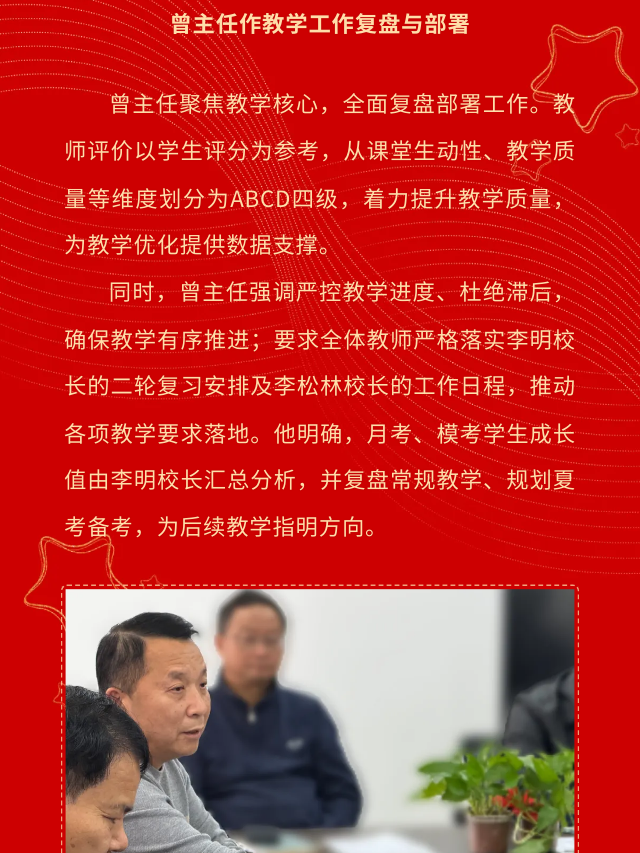 曾主任作教学工作复盘与部署

曾主任聚焦教学核心，全面复盘部署工作。教师评价以学生评分为参考，从课堂生动性、教学质量等维度划分为ABCD四级，着力提升教学质量，为教学优化提供数据支撑。

同时，曾主任强调严控教学进度、杜绝滞后，确保教学有序推进；要求全体教师严格落实李明校长的二轮复习安排及李松林校长的工作日程，推动各项教学要求落地。他明确，月考、模考学生成长值由李明校长汇总分析，并复盘常规教学、规划夏考备考，为后续教学指明方向。